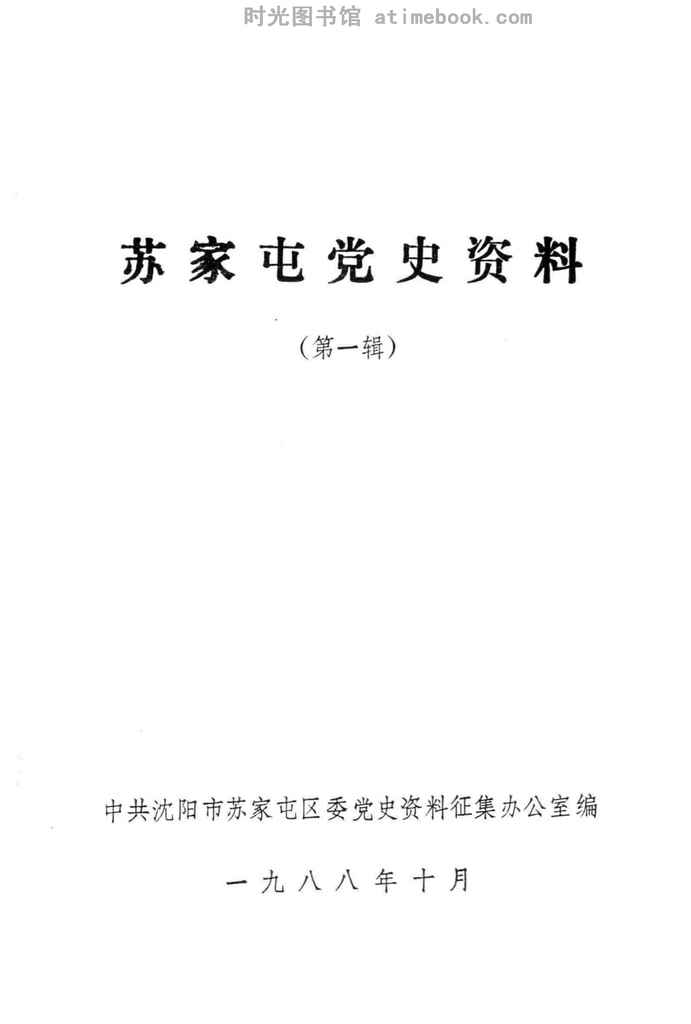 苏家屯党史资料

（第一辑）

中共沈阳市苏家屯区委党史资料征集办公室编

一九八八年十月

时光图书馆 atimebook.com